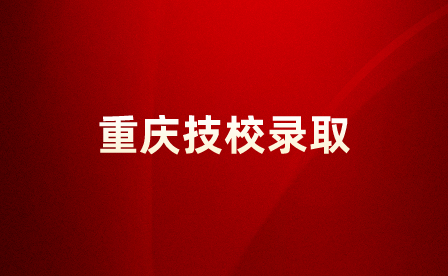 重庆技校录取